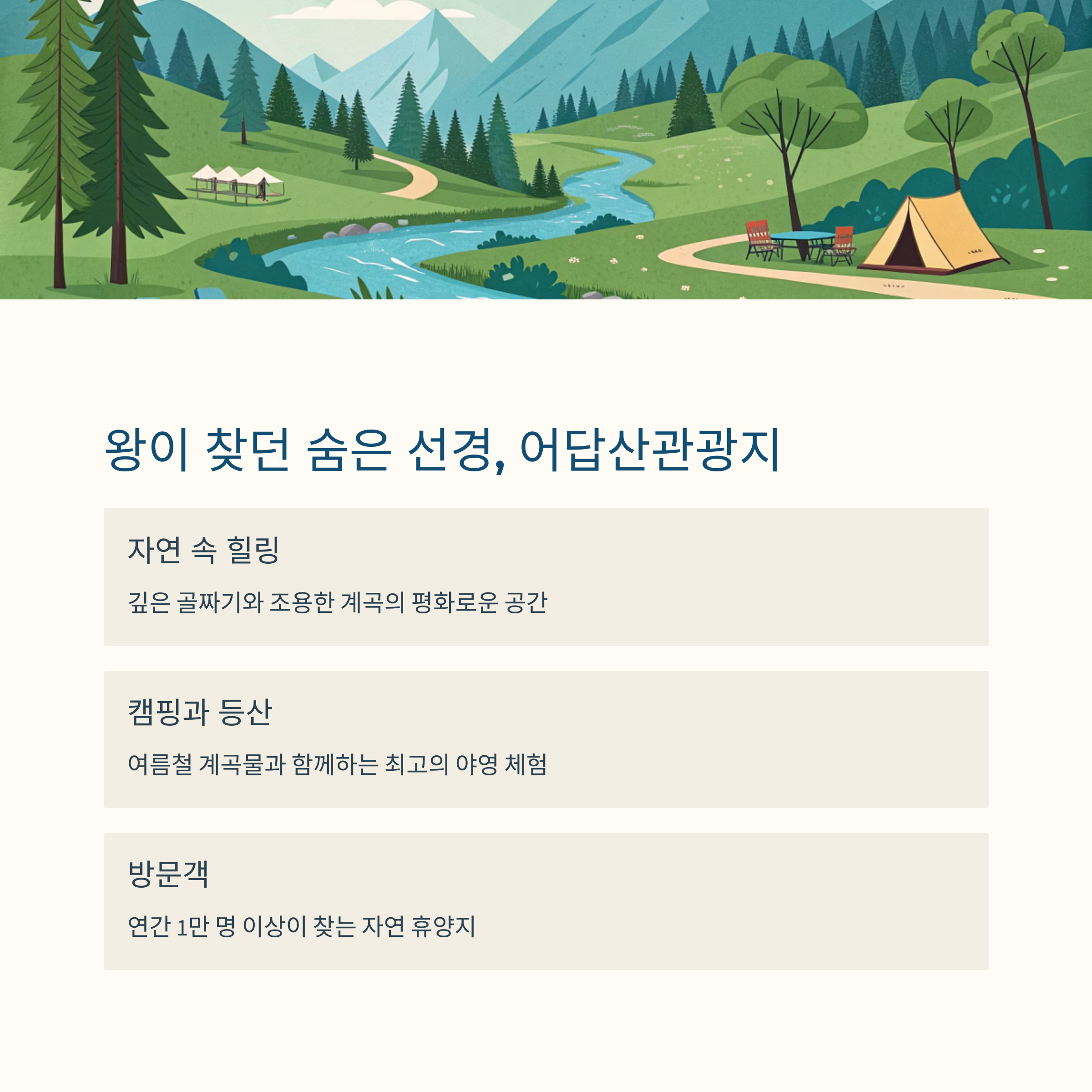 왕이 찾던 숨은 선경, 어답산관광지

자연 속 힐링

깊은 골짜기와 조용한 계곡의 평화로운 공간

캠핑과 등산

여름철 계곡물과 함께하는 최고의 야영 체험

방문객

연간 1만 명 이상이 찾는 자연 휴양지